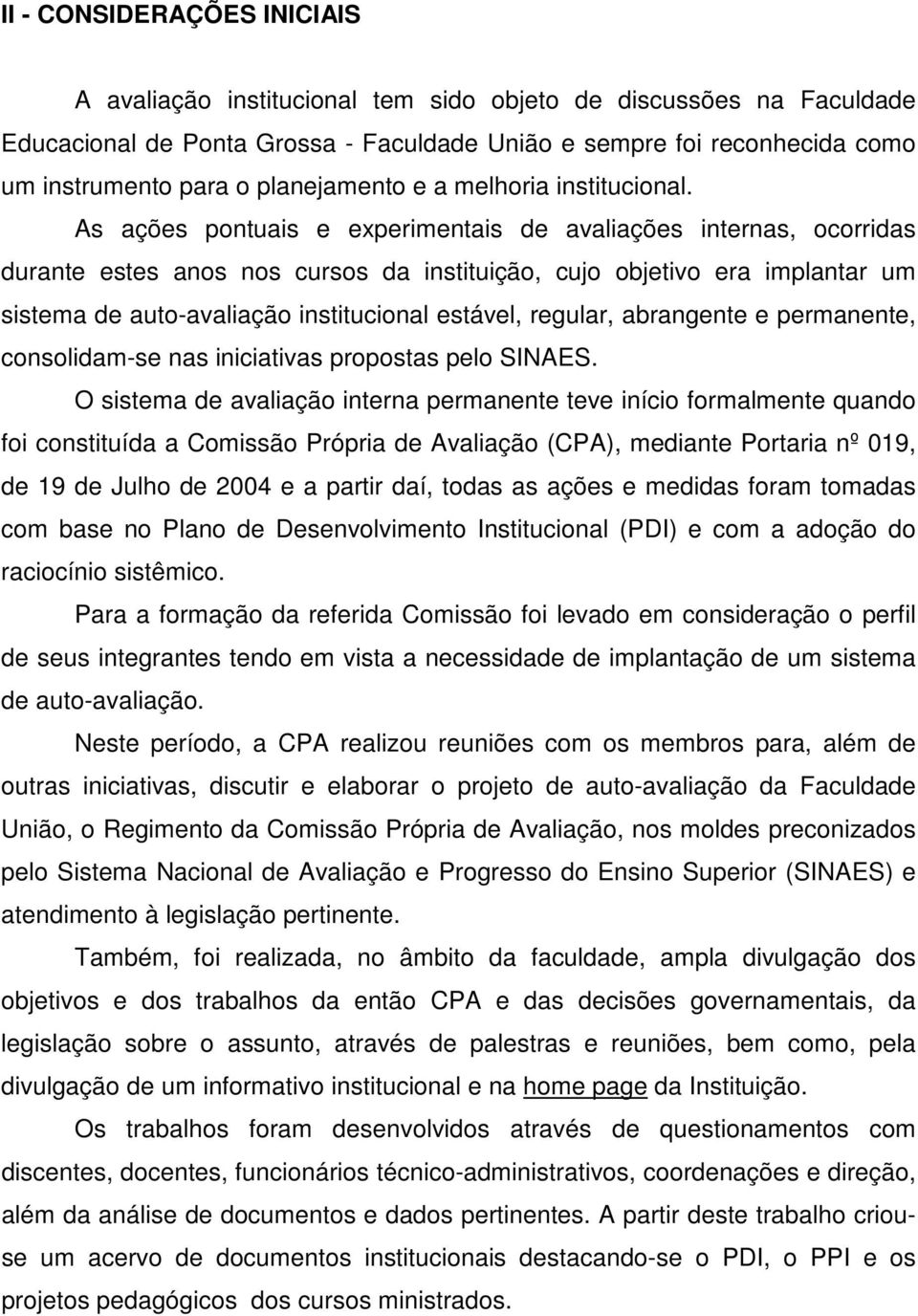 II - CONSIDERAÇÕES INICIAIS

A avaliação institucional tem sido objeto de discussões na Faculdade Educacional de Ponta Grossa - Faculdade União e sempre foi reconhecida como um instrumento para o planejamento e a melhoria institucional.

As ações pontuais e experimentais de avaliações internas, ocorridas durante estes anos nos cursos da instituição, cujo objetivo era implantar um sistema de auto-avaliação institucional estável, regular, abrangente e permanente, consolidam-se nas iniciativas propostas pelo SINAES.

O sistema de avaliação interna permanente teve início formalmente quando foi constituída a Comissão Própria de Avaliação (CPA), mediante Portaria nº 019, de 19 de Julho de 2004 e a partir daí, todas as ações e medidas foram tomadas com base no Plano de Desenvolvimento Institucional (PDI) e com a adoção do raciocínio sistêmico.

Para a formação da referida Comissão foi levado em consideração o perfil de seus integrantes tendo em vista a necessidade de implantação de um sistema de auto-avaliação.

Neste período, a CPA realizou reuniões com os membros para, além de outras iniciativas, discutir e elaborar o projeto de auto-avaliação da Faculdade União, o Regimento da Comissão Própria de Avaliação, nos moldes preconizados pelo Sistema Nacional de Avaliação e Progresso do Ensino Superior (SINAES) e atendimento à legislação pertinente.

Também, foi realizada, no âmbito da faculdade, ampla divulgação dos objetivos e dos trabalhos da então CPA e das decisões governamentais, da legislação sobre o assunto, através de palestras e reuniões, bem como, pela divulgação de um informativo institucional e na home page da Instituição.

Os trabalhos foram desenvolvidos através de questionamentos com discentes, docentes, funcionários técnico-administrativos, coordenações e direção, além da análise de documentos e dados pertinentes. A partir deste trabalho criou-se um acervo de documentos institucionais destacando-se o PDI, o PPI e os projetos pedagógicos dos cursos ministrados.